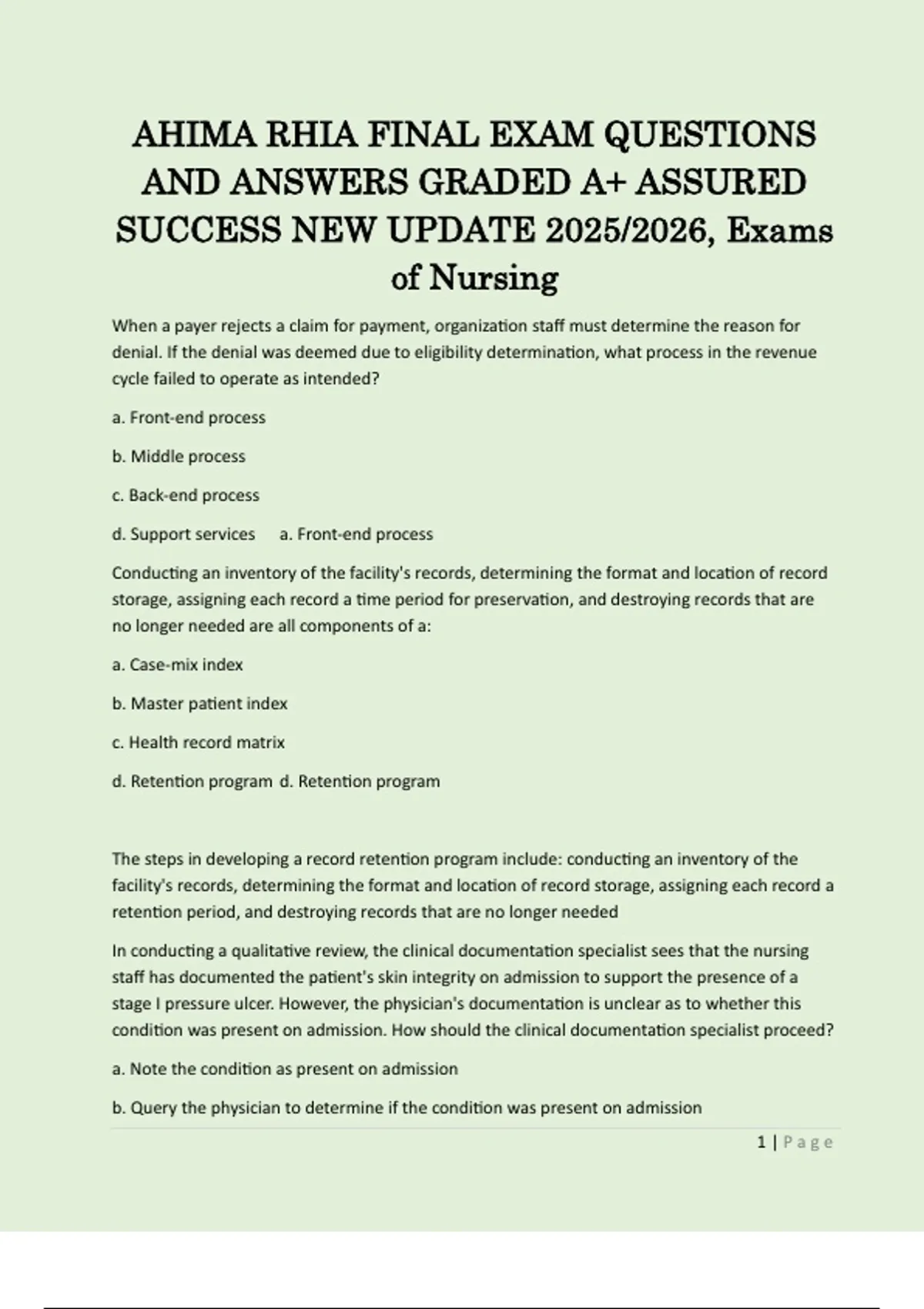 AHIMA RHIA FINAL EXAM QUESTIONS AND ANSWERS GRADED A+ ASSURED SUCCESS NEW UPDATE 2025/2026, Exams of Nursing

When a payer rejects a claim for payment, organization staff must determine the reason for denial. If the denial was deemed due to eligibility determination, what process in the revenue cycle failed to operate as intended?

a. Front-end process

b. Middle process

c. Back-end process

d. Support services a. Front-end process

Conducting an inventory of the facility's records, determining the format and location of record storage, assigning each record a time period for preservation, and destroying records that are no longer needed are all components of a:

a. Case-mix index

b. Master patient index

c. Health record matrix

d. Retention program d. Retention program

The steps in developing a record retention program include: conducting an inventory of the facility's records, determining the format and location of record storage, assigning each record a retention period, and destroying records that are no longer needed

In conducting a qualitative review, the clinical documentation specialist sees that the nursing staff has documented the patient's skin integrity on admission to support the presence of a stage I pressure ulcer. However, the physician's documentation is unclear as to whether this condition was present on admission. How should the clinical documentation specialist proceed?

a. Note the condition as present on admission

b. Query the physician to determine if the condition was present on admission

1 | Page